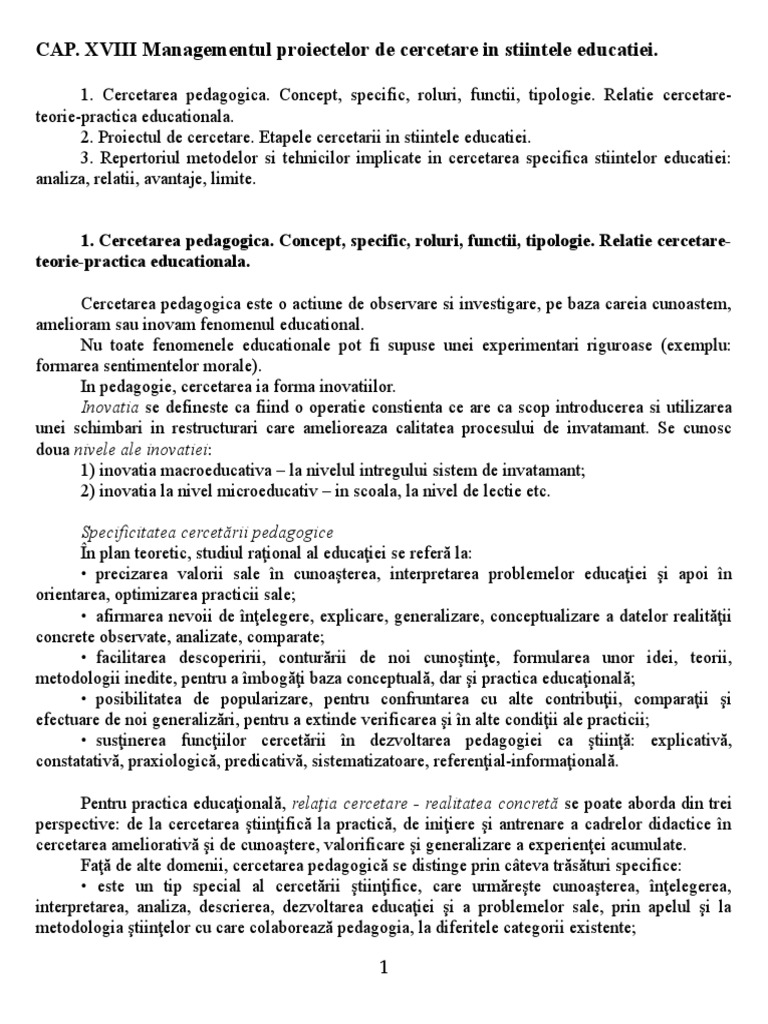 CAP. XVIII Managementul proiectelor de cercetare in stiintele educatiei.

1. Cercetarea pedagogica. Concept, specific, roluri, functii, tipologie. Relatie cercetare-teorie-practica educationala.
2. Proiectul de cercetare. Etapele cercetarii in stiintele educatiei.
3. Repertoriul metodelor si tehnicilor implicate in cercetarea specifica stiintelor educatiei: analiza, relatii, avantaje, limite.

1. Cercetarea pedagogica. Concept, specific, roluri, functii, tipologie. Relatie cercetare-teorie-practica educationala.

Cercetarea pedagogica este o actiune de observare si investigare, pe baza careia cunoastem, amelioram sau inovam fenomenul educational.
Nu toate fenomenele educationale pot fi supuse unei experimentari riguroase (exemplu: formarea sentimentelor morale).
In pedagogie, cercetarea ia forma inovatiilor.
Inovatia se defineste ca fiind o operatie constienta ce are ca scop introducerea si utilizarea unei schimbari in restructurari care amelioreaza calitatea procesului de invatamant. Se cunosc doua nivele ale inovatiei:
1) inovatia macroeducativa – la nivelul intregului sistem de invatamant;
2) inovatia la nivel microeducativ – in scoala, la nivel de lectie etc.

Specificitatea cercetării pedagogice
În plan teoretic, studiul raţional al educaţiei se referă la:
• precizarea valorii sale în cunoaşterea, interpretarea problemelor educaţiei şi apoi în orientarea, optimizarea practicii sale;
• afirmarea nevoii de înţelegere, explicare, generalizare, conceptualizare a datelor realităţii concrete observate, analizate, comparate;
• facilitarea descoperirii, conturării de noi cunoştinţe, formularea unor idei, teorii, metodologii inedite, pentru a îmbogăţi baza conceptuală, dar şi practica educaţională;
• posibilitatea de popularizare, pentru confruntarea cu alte contribuţii, comparaţii şi efectuare de noi generalizări, pentru a extinde verificarea şi în alte condiţii ale practicii;
• susţinerea funcţiilor cercetării în dezvoltarea pedagogiei ca ştiinţă: explicativă, constatativă, praxiologică, predicativă, sistematizatoare, referenţial-informaţională.

Pentru practica educaţională, relaţia cercetare - realitatea concretă se poate aborda din trei perspective: de la cercetarea ştiinţifică la practică, de iniţiere şi antrenare a cadrelor didactice în cercetarea ameliorativă şi de cunoaştere, valorificare şi generalizare a experienţei acumulate.
Faţă de alte domenii, cercetarea pedagogică se distinge prin câteva trăsături specifice:
• este un tip special al cercetării ştiinţifice, care urmăreşte cunoaşterea, înţelegerea, interpretarea, analiza, descrierea, dezvoltarea educaţiei şi a problemelor sale, prin apelul şi la metodologia ştiinţelor cu care colaborează pedagogia, la diferitele categorii existente;

1